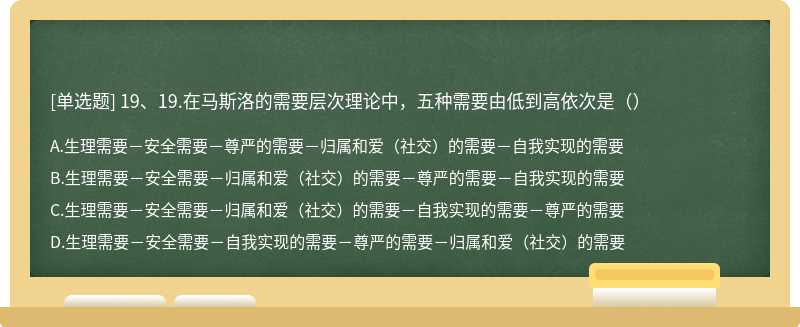 [单选题] 19、19.在马斯洛的需要层次理论中，五种需要由低到高依次是（）

A.生理需要－安全需要－尊严的需要－归属和爱（社交）的需要－自我实现的需要

B.生理需要－安全需要－归属和爱（社交）的需要－尊严的需要－自我实现的需要

C.生理需要－安全需要－归属和爱（社交）的需要－自我实现的需要－尊严的需要

D.生理需要－安全需要－自我实现的需要－尊严的需要－归属和爱（社交）的需要